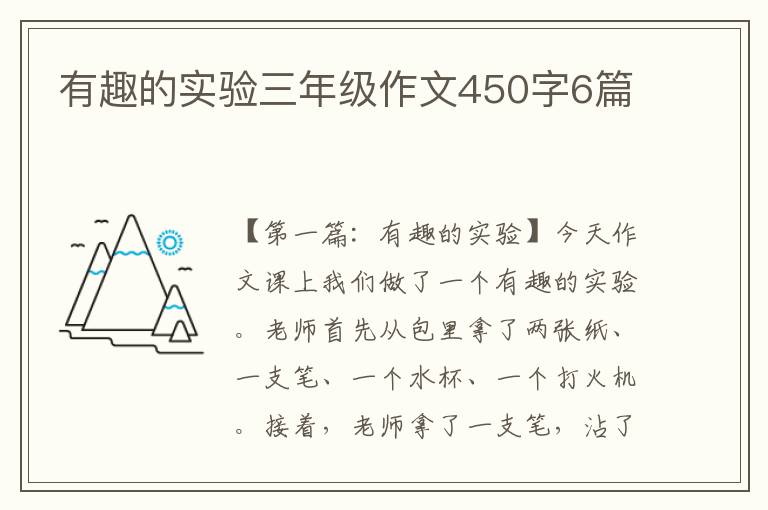 有趣的实验三年级作文450字6篇

【第一篇：有趣的实验】今天作文课上我们做了一个有趣的实验。老师首先从包里拿了两张纸、一支笔、一个水杯、一个打火机。接着，老师拿了一支笔，沾了